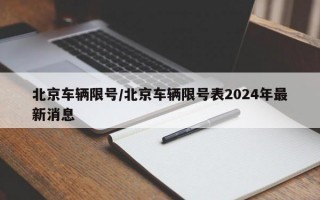 北京车辆限号/北京车辆限号表2024年最新消息